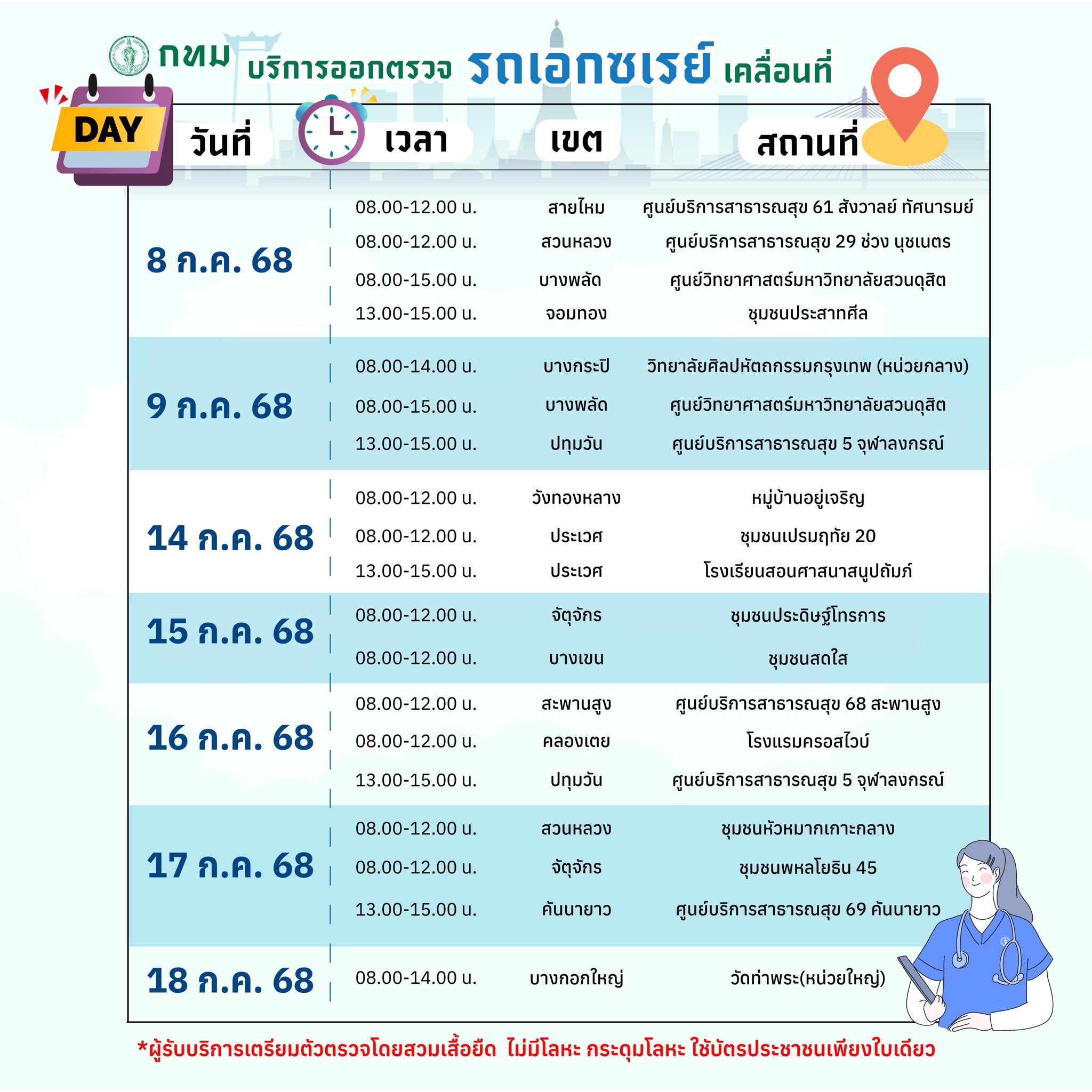 กทม บริการออกตรวจ รถเอกซเรย์ เคลื่อนที่

DAY

| วันที่ | เวลา | เขต | สถานที่ |
|---|---|---|---|
| 8 ก.ค. 68 | 08.00-12.00 น. | สายไหม | ศูนย์บริการสาธารณสุข 61 สังวาลย์ ทัศนารมย์ |
| | 08.00-12.00 น. | สวนหลวง | ศูนย์บริการสาธารณสุข 29 ช่วง นุชเนตร |
| | 08.00-15.00 น. | บางพลัด | ศูนย์วิทยาศาสตร์มหาวิทยาลัยสวนดุสิต |
| | 13.00-15.00 น. | จอมทอง | ชุมชนประสาทศีล |
| 9 ก.ค. 68 | 08.00-14.00 น. | บางกระปิ | วิทยาลัยศิลปหัตถกรรมกรุงเทพ (หน่วยกลาง) |
| | 08.00-15.00 น. | บางพลัด | ศูนย์วิทยาศาสตร์มหาวิทยาลัยสวนดุสิต |
| | 13.00-15.00 น. | ปทุมวัน | ศูนย์บริการสาธารณสุข 5 จุฬาลงกรณ์ |
| 14 ก.ค. 68 | 08.00-12.00 น. | วังทองหลาง | หมู่บ้านอยู่เจริญ |
| | 08.00-12.00 น. | ประเวศ | ชุมชนเปรมฤทัย 20 |
| | 13.00-15.00 น. | ประเวศ | โรงเรียนสอนศาสนาสนูปถัมภ์ |
| 15 ก.ค. 68 | 08.00-12.00 น. | จัตุจักร | ชุมชนประดิษฐ์โทรการ |
| | 08.00-12.00 น. | บางเขน | ชุมชนสดใส |
| 16 ก.ค. 68 | 08.00-12.00 น. | สะพานสูง | ศูนย์บริการสาธารณสุข 68 สะพานสูง |
| | 08.00-12.00 น. | คลองเตย | โรงแรมครอสไวบ์ |
| | 13.00-15.00 น. | ปทุมวัน | ศูนย์บริการสาธารณสุข 5 จุฬาลงกรณ์ |
| 17 ก.ค. 68 | 08.00-12.00 น. | สวนหลวง | ชุมชนหัวหมากเกาะกลาง |
| | 08.00-12.00 น. | จัตุจักร | ชุมชนพหลโยธิน 45 |
| | 13.00-15.00 น. | คันนายาว | ศูนย์บริการสาธารณสุข 69 คันนายาว |
| 18 ก.ค. 68 | 08.00-14.00 น. | บางกอกใหญ่ | วัดท่าพระ(หน่วยใหญ่) |

*ผู้รับบริการเตรียมตัวตรวจโดยสวมเสื้อยืด ไม่มีโลหะ กระดุมโลหะ ใช้บัตรประชาชนเพียงใบเดียว